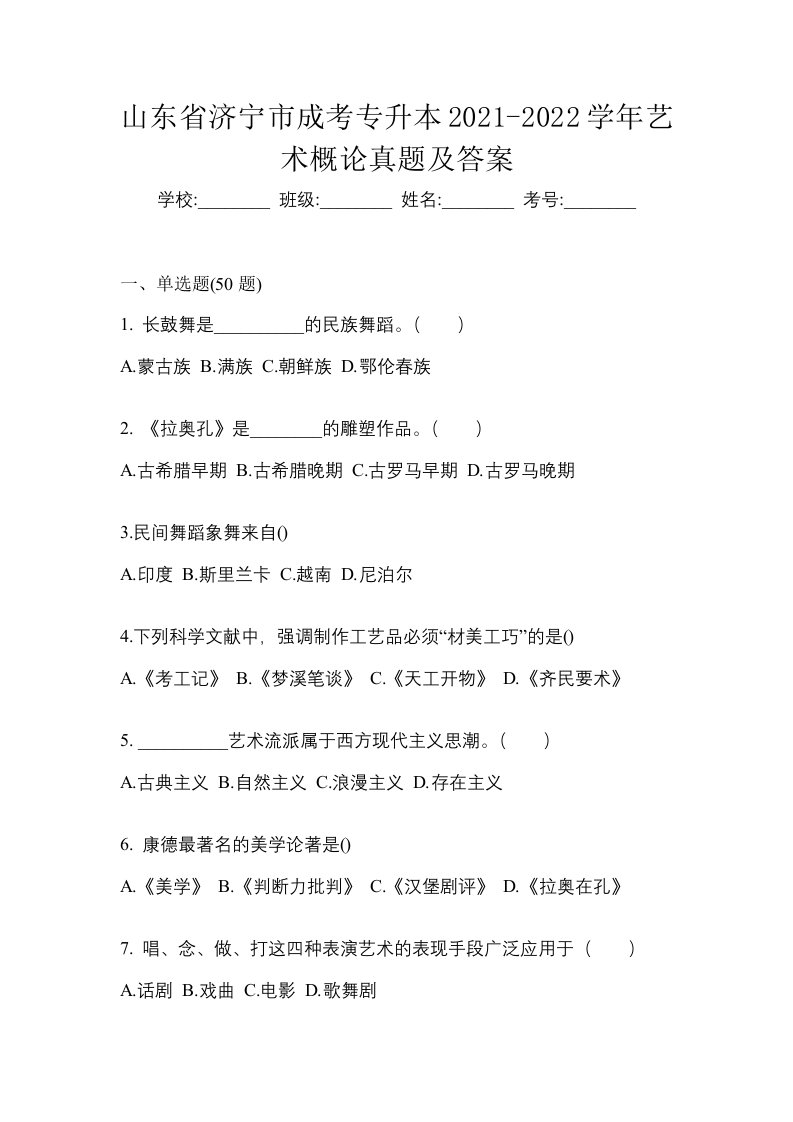 山东省济宁市成考专升本2021-2022学年艺术概论真题及答案

学校:________ 班级:________ 姓名:________ 考号:________

一、单选题(50 题)

1. 长鼓舞是__________的民族舞蹈。(　　)

A.蒙古族 B.满族 C.朝鲜族 D.鄂伦春族

2. 《拉奥孔》是________的雕塑作品。(　　)

A.古希腊早期 B.古希腊晚期 C.古罗马早期 D.古罗马晚期

3.民间舞蹈象舞来自()

A.印度 B.斯里兰卡 C.越南 D.尼泊尔

4.下列科学文献中，强调制作工艺品必须“材美工巧”的是()

A.《考工记》 B.《梦溪笔谈》 C.《天工开物》 D.《齐民要术》

5. __________艺术流派属于西方现代主义思潮。(　　)

A.古典主义 B.自然主义 C.浪漫主义 D.存在主义

6. 康德最著名的美学论著是()

A.《美学》 B.《判断力批判》 C.《汉堡剧评》 D.《拉奥在孔》

7. 唱、念、做、打这四种表演艺术的表现手段广泛应用于（　　）

A.话剧 B.戏曲 C.电影 D.歌舞剧